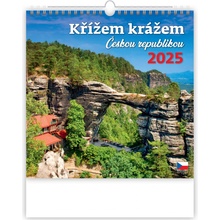 Křížem krážem
Českou republikou
2025